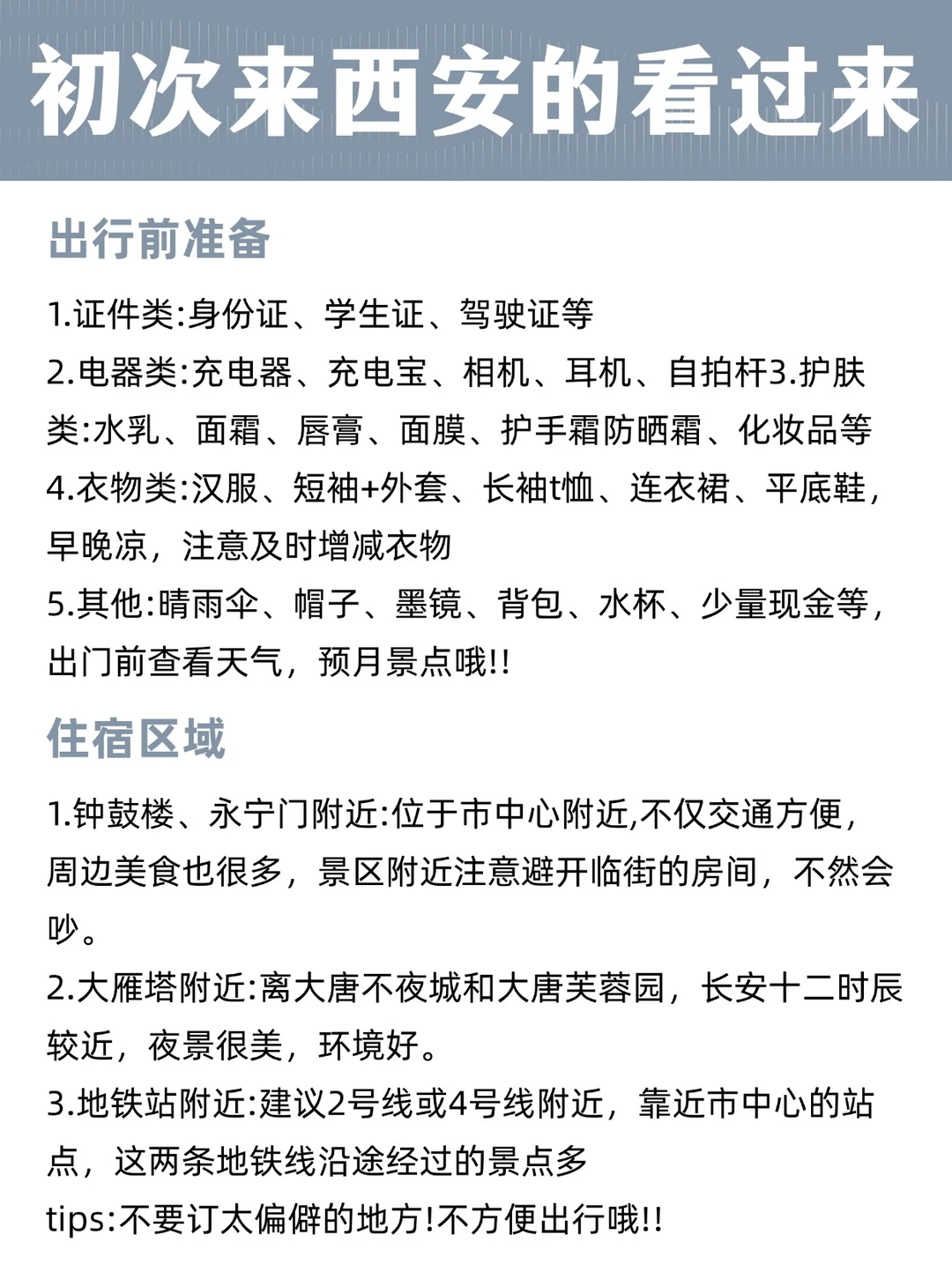 初次来西安的看过来

出行前准备

1.证件类:身份证、学生证、驾驶证等
2.电器类:充电器、充电宝、相机、耳机、自拍杆3.护肤类:水乳、面霜、唇膏、面膜、护手霜防晒霜、化妆品等
4.衣物类:汉服、短袖+外套、长袖t恤、连衣裙、平底鞋，早晚凉，注意及时增减衣物
5.其他:晴雨伞、帽子、墨镜、背包、水杯、少量现金等，出门前查看天气，预月景点哦!!

住宿区域

1.钟鼓楼、永宁门附近:位于市中心附近,不仅交通方便，周边美食也很多，景区附近注意避开临街的房间，不然会吵。
2.大雁塔附近:离大唐不夜城和大唐芙蓉园，长安十二时辰较近，夜景很美，环境好。
3.地铁站附近:建议2号线或4号线附近，靠近市中心的站点，这两条地铁线沿途经过的景点多
tips:不要订太偏僻的地方!不方便出行哦!!